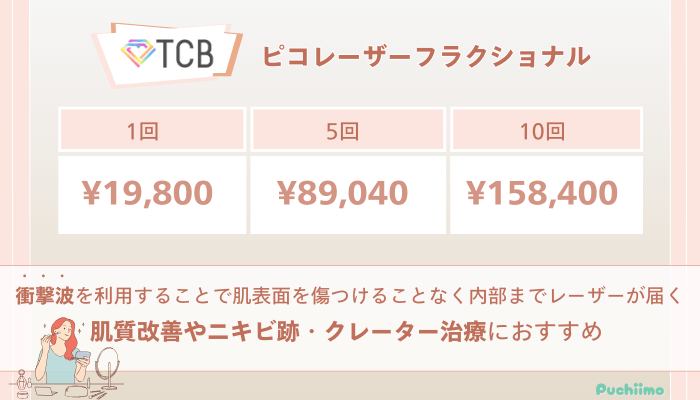 TCB ピコレーザーフラクショナル

| 1回 | 5回 | 10回 |
|---|---|---|
| ¥19,800 | ¥89,040 | ¥158,400 |

衝撃波を利用することで肌表面を傷つけることなく内部までレーザーが届く

肌質改善やニキビ跡・クレーター治療におすすめ

Puchiimo